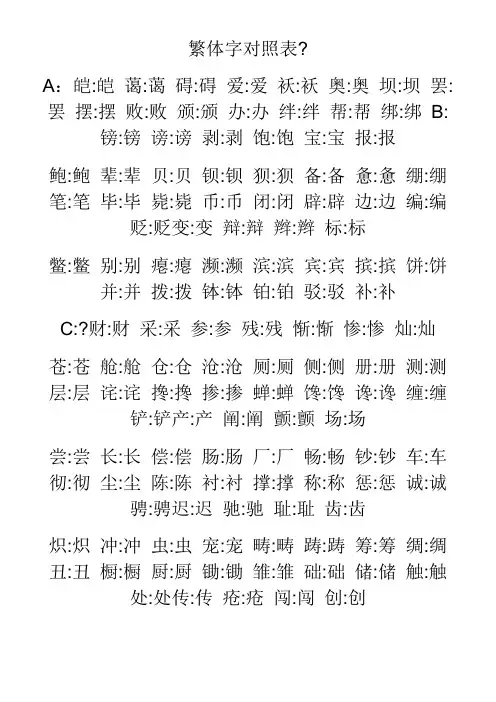 繁体字对照表?

A：皑:皑 蔼:蔼 碍:碍 爱:爱 袄:袄 奥:奥 坝:坝 罢:罢 摆:摆 败:败 颁:颁 办:办 绊:绊 帮:帮 绑:绑 B:镑:镑 谤:谤 剥:剥 饱:饱 宝:宝 报:报

鲍:鲍 辈:辈 贝:贝 钡:钡 狈:狈 备:备 惫:惫 绷:绷 笔:笔 毕:毕 毙:毙 币:币 闭:闭 辟:辟 边:边 编:编 贬:贬变:变 辩:辩 辫:辫 标:标

鳖:鳖 别:别 瘪:瘪 濒:濒 滨:滨 宾:宾 摈:摈 饼:饼 并:并 拨:拨 钵:钵 铂:铂 驳:驳 补:补

C:?财:财 采:采 参:参 残:残 惭:惭 惨:惨 灿:灿

苍:苍 舱:舱 仓:仓 沧:沧 厕:厕 侧:侧 册:册 测:测 层:层 诧:诧 搀:搀 掺:掺 蝉:蝉 馋:馋 谗:谗 缠:缠 铲:铲产:产 阐:阐 颤:颤 场:场

尝:尝 长:长 偿:偿 肠:肠 厂:厂 畅:畅 钞:钞 车:车 彻:彻 尘:尘 陈:陈 衬:衬 撑:撑 称:称 惩:惩 诚:诚 骋:骋迟:迟 驰:驰 耻:耻 齿:齿

炽:炽 冲:冲 虫:虫 宠:宠 畴:畴 踌:踌 筹:筹 绸:绸 丑:丑 橱:橱 厨:厨 锄:锄 雏:雏 础:础 储:储 触:触 处:处传:传 疮:疮 闯:闯 创:创